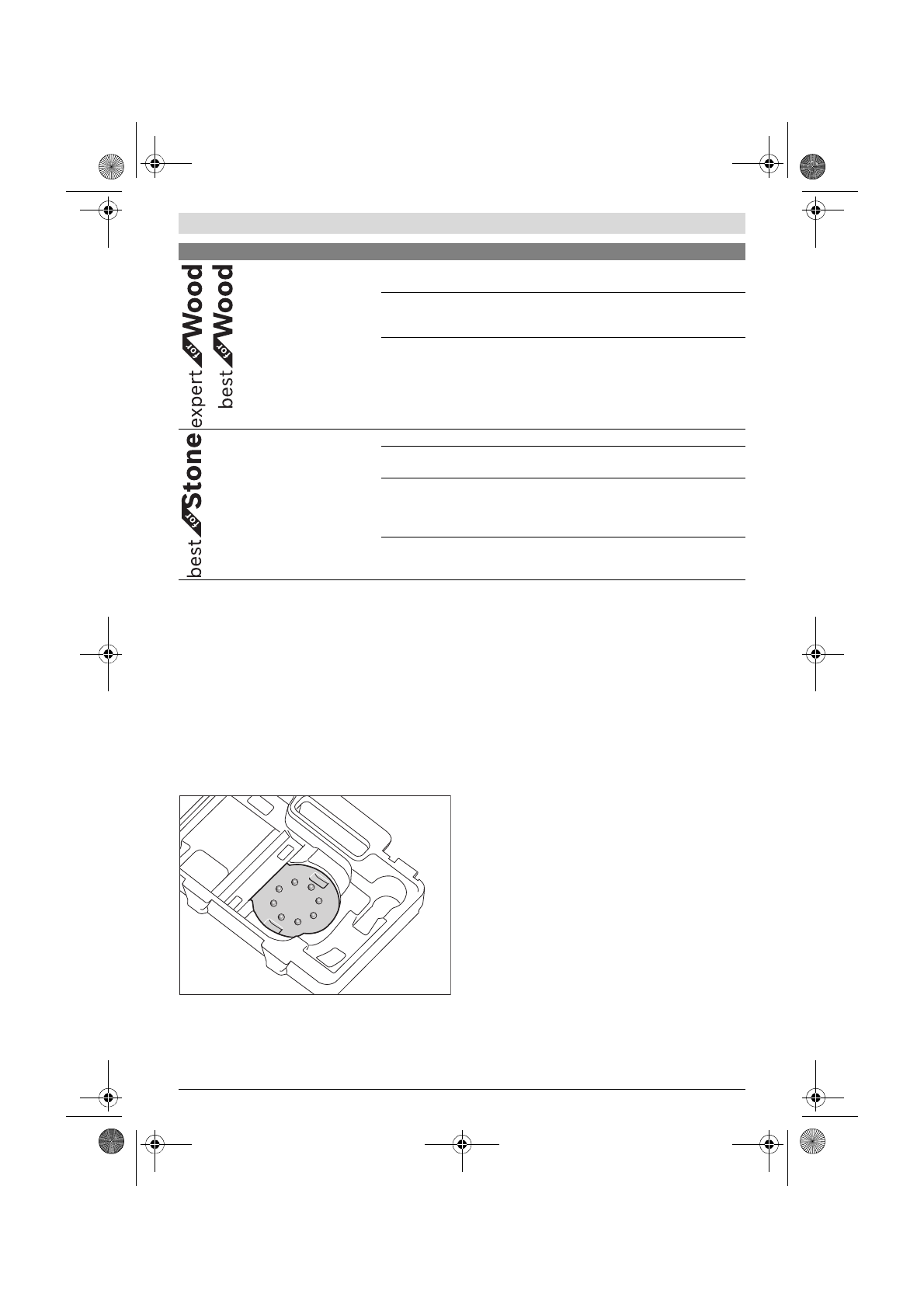 expert for Wood

best for Wood

best for Stone